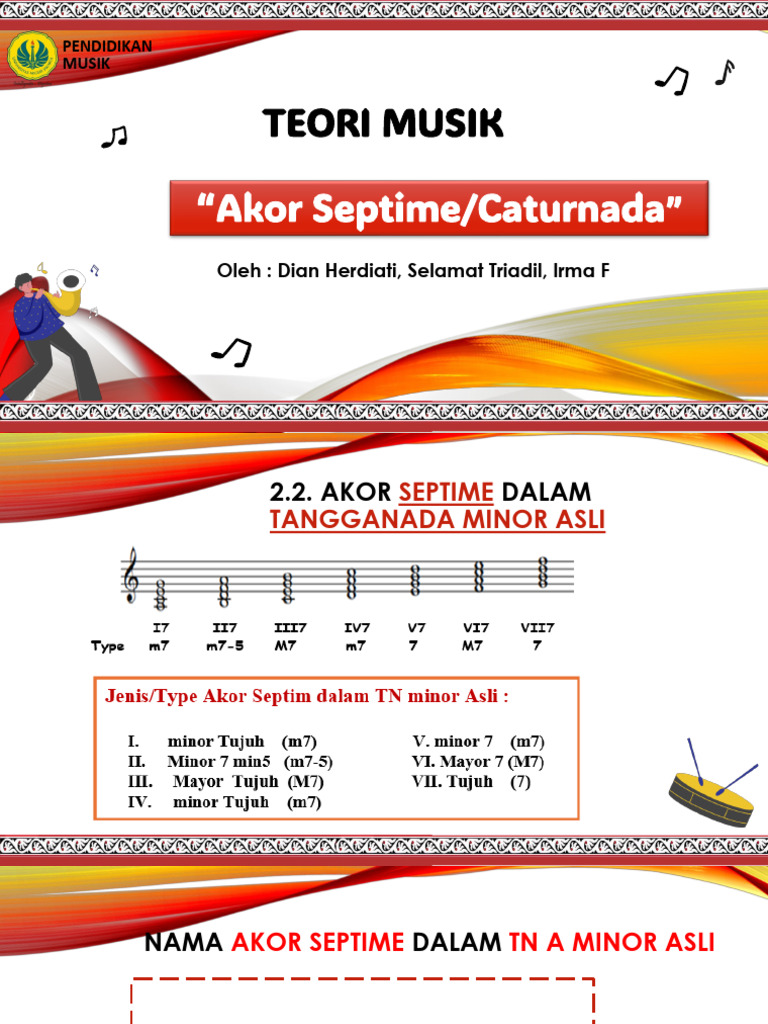 PENDIDIKAN MUSIK

TEORI MUSIK

"Akor Septime/Caturnada"

Oleh : Dian Herdiati, Selamat Triadil, Irma F

2.2. AKOR SEPTIME DALAM TANGGANADA MINOR ASLI

| | I7 | II7 | III7 | IV7 | V7 | VI7 | VII7 |
|---|---|---|---|---|---|---|---|
| Type | m7 | m7-5 | M7 | m7 | 7 | M7 | 7 |

Jenis/Type Akor Septim dalam TN minor Asli :

I. minor Tujuh (m7)
II. Minor 7 min5 (m7-5)
III. Mayor Tujuh (M7)
IV. minor Tujuh (m7)

V. minor 7 (m7)
VI. Mayor 7 (M7)
VII. Tujuh (7)

NAMA AKOR SEPTIME DALAM TN A MINOR ASLI